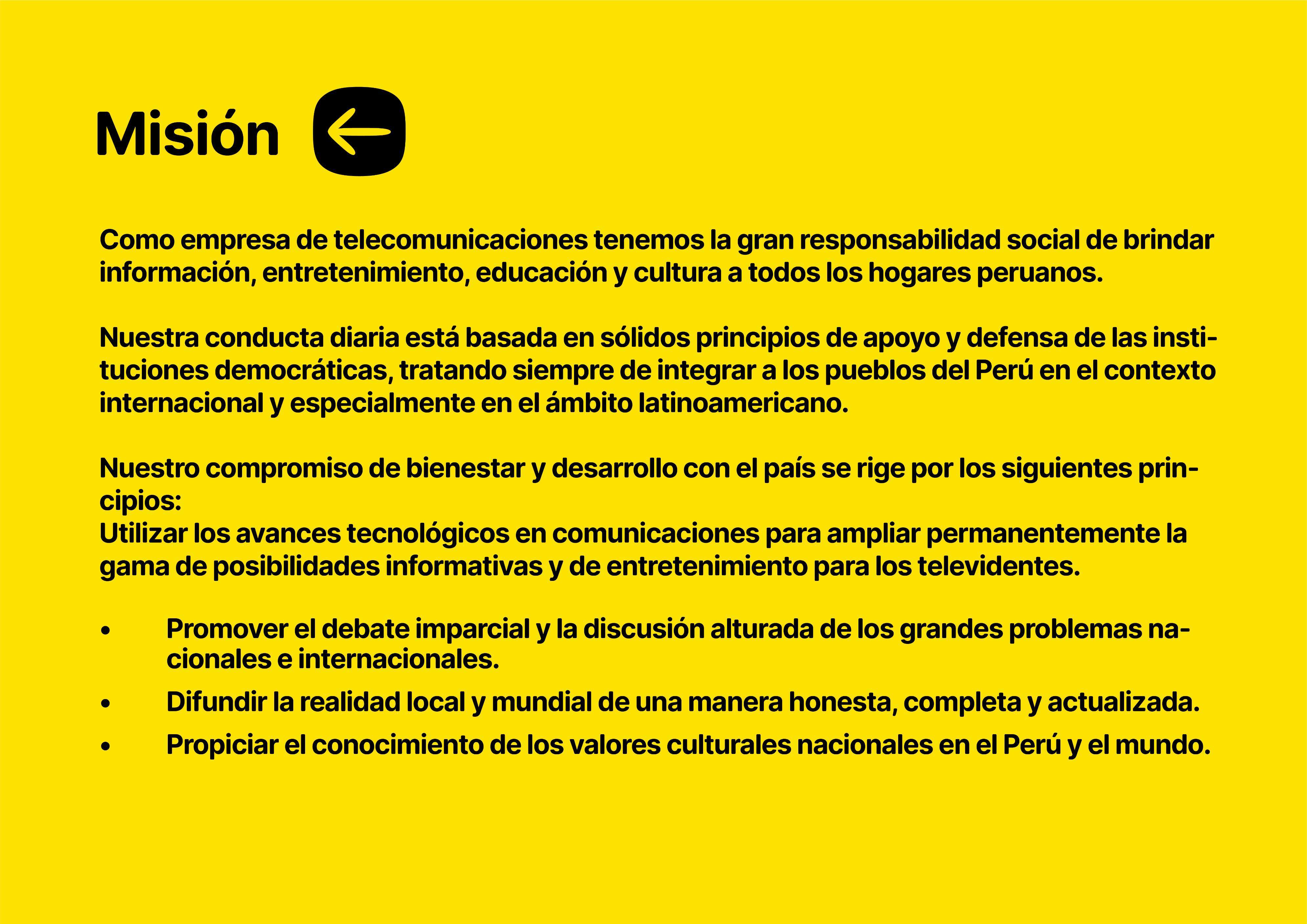 Misión

Como empresa de telecomunicaciones tenemos la gran responsabilidad social de brindar información, entretenimiento, educación y cultura a todos los hogares peruanos.

Nuestra conducta diaria está basada en sólidos principios de apoyo y defensa de las instituciones democráticas, tratando siempre de integrar a los pueblos del Perú en el contexto internacional y especialmente en el ámbito latinoamericano.

Nuestro compromiso de bienestar y desarrollo con el país se rige por los siguientes principios:
Utilizar los avances tecnológicos en comunicaciones para ampliar permanentemente la gama de posibilidades informativas y de entretenimiento para los televidentes.

• Promover el debate imparcial y la discusión alturada de los grandes problemas nacionales e internacionales.
• Difundir la realidad local y mundial de una manera honesta, completa y actualizada.
• Propiciar el conocimiento de los valores culturales nacionales en el Perú y el mundo.